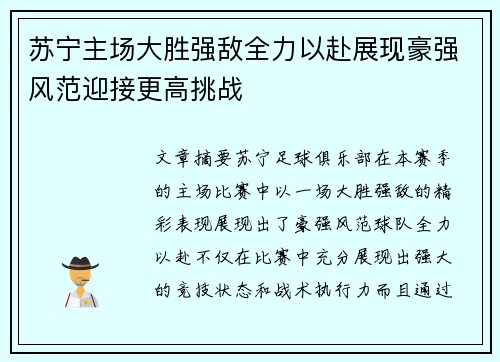 苏宁主场大胜强敌全力以赴展现豪强风范迎接更高挑战

文章摘要苏宁足球俱乐部在本赛季的主场比赛中以一场大胜强敌的精彩表现展现出了豪强风范球队全力以赴不仅在比赛中充分展现出强大的竞技状态和战术执行力而且通过